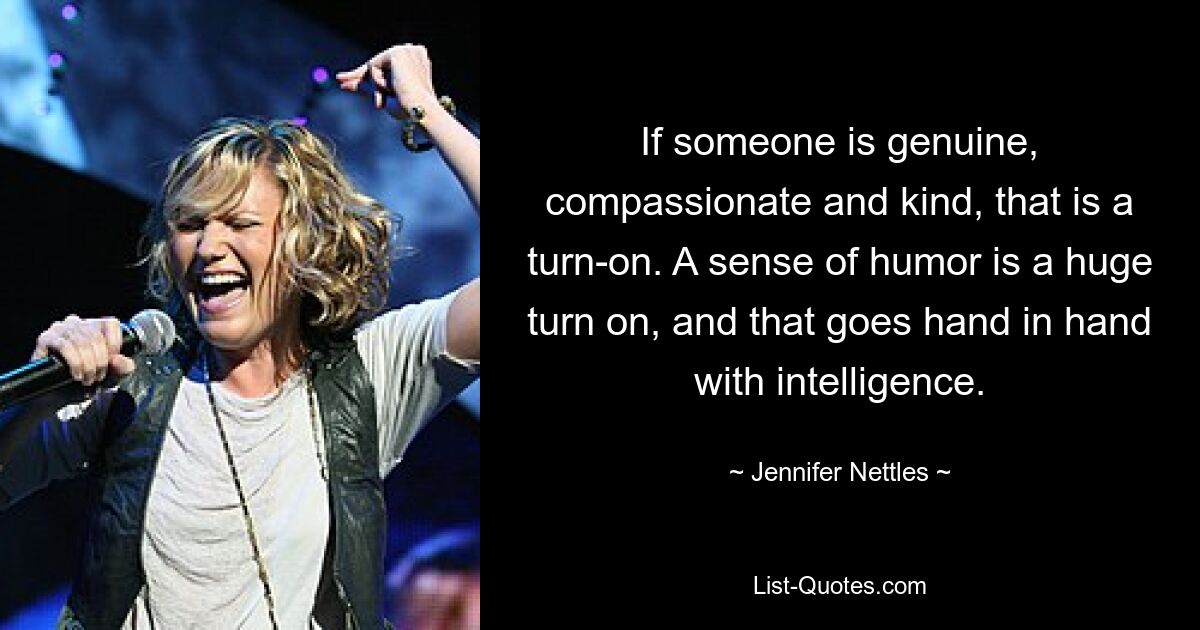 If someone is genuine, compassionate and kind, that is a turn-on. A sense of humor is a huge turn on, and that goes hand in hand with intelligence.

~ Jennifer Nettles ~

List-Quotes.com